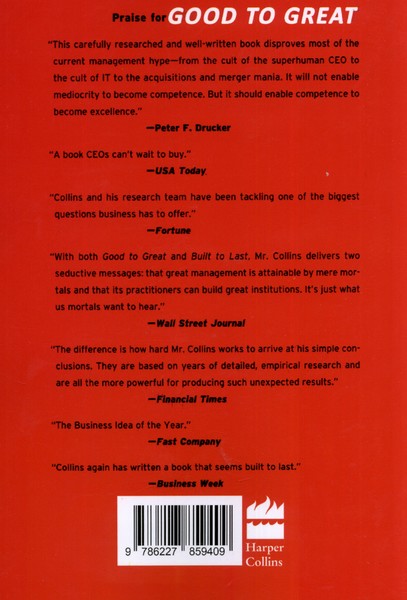 Praise for GOOD TO GREAT

"This carefully researched and well-written book disproves most of the current management hype—from the cult of the superhuman CEO to the cult of IT to the acquisitions and merger mania. It will not enable mediocrity to become competence. But it should enable competence to become excellence."

—Peter F. Drucker

"A book CEOs can't wait to buy."

—USA Today

"Collins and his research team have been tackling one of the biggest questions business has to offer."

—Fortune

"With both Good to Great and Built to Last, Mr. Collins delivers two seductive messages: that great management is attainable by mere mortals and that its practitioners can build great institutions. It's just what us mortals want to hear."

—Wall Street Journal

"The difference is how hard Mr. Collins works to arrive at his simple conclusions. They are based on years of detailed, empirical research and are all the more powerful for producing such unexpected results."

—Financial Times

"The Business Idea of the Year."

—Fast Company

"Collins again has written a book that seems built to last."

—Business Week

9 786227 859409

Harper Collins